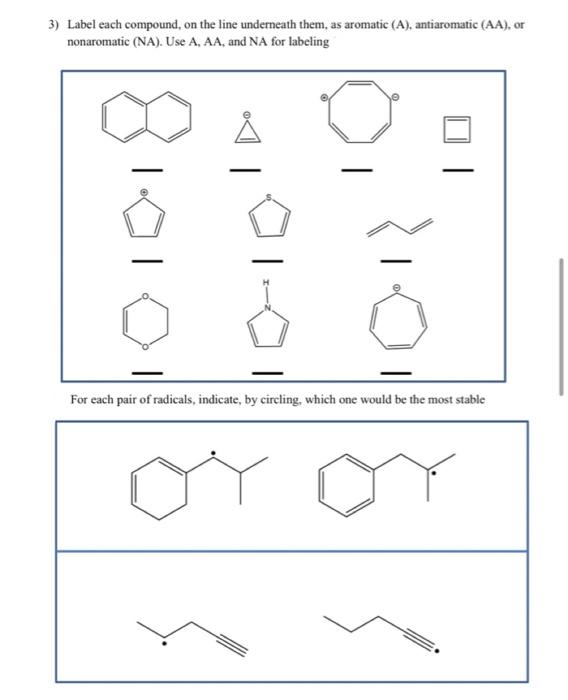 3) Label each compound, on the line underneath them, as aromatic (A), antiaromatic (AA), or nonaromatic (NA). Use A, AA, and NA for labeling

S

H

N

O

O

For each pair of radicals, indicate, by circling, which one would be the most stable